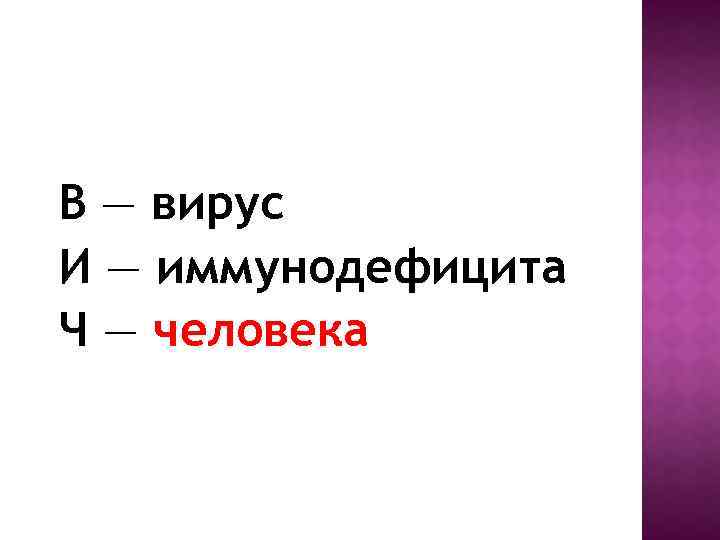 В — вирус
И — иммунодефицита
Ч — человека